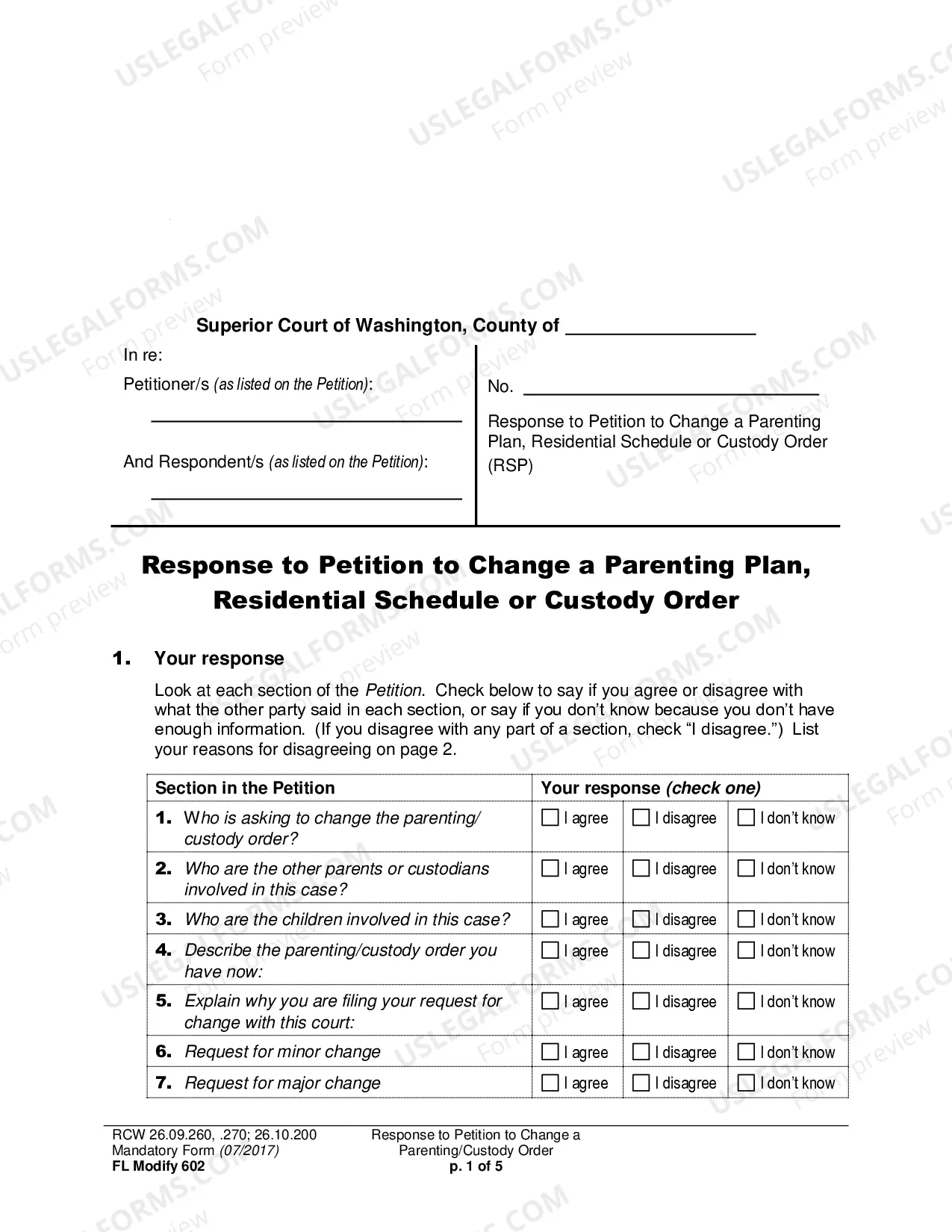 Superior Court of Washington, County of ____

In re:

Petitioner/s (as listed on the Petition):

____

And Respondent/s (as listed on the Petition):

____

No. ____

Response to Petition to Change a Parenting Plan, Residential Schedule or Custody Order (RSP)

Response to Petition to Change a Parenting Plan, Residential Schedule or Custody Order

1. Your response

Look at each section of the Petition. Check below to say if you agree or disagree with what the other party said in each section, or say if you don't know because you don't have enough information. (If you disagree with any part of a section, check "I disagree.") List your reasons for disagreeing on page 2.

| Section in the Petition | Your response (check one) | | |
|---|---|---|---|
| 1. Who is asking to change the parenting/ custody order? | ☐ I agree | ☐ I disagree | ☐ I don't know |
| 2. Who are the other parents or custodians involved in this case? | ☐ I agree | ☐ I disagree | ☐ I don't know |
| 3. Who are the children involved in this case? | ☐ I agree | ☐ I disagree | ☐ I don't know |
| 4. Describe the parenting/custody order you have now: | ☐ I agree | ☐ I disagree | ☐ I don't know |
| 5. Explain why you are filing your request for change with this court: | ☐ I agree | ☐ I disagree | ☐ I don't know |
| 6. Request for minor change | ☐ I agree | ☐ I disagree | ☐ I don't know |
| 7. Request for major change | ☐ I agree | ☐ I disagree | ☐ I don't know |

RCW 26.09.260, .270; 26.10.200
Mandatory Form (07/2017)
FL Modify 602

Response to Petition to Change a Parenting/Custody Order
p. 1 of 5

USLEGALFORMS.COM Form preview